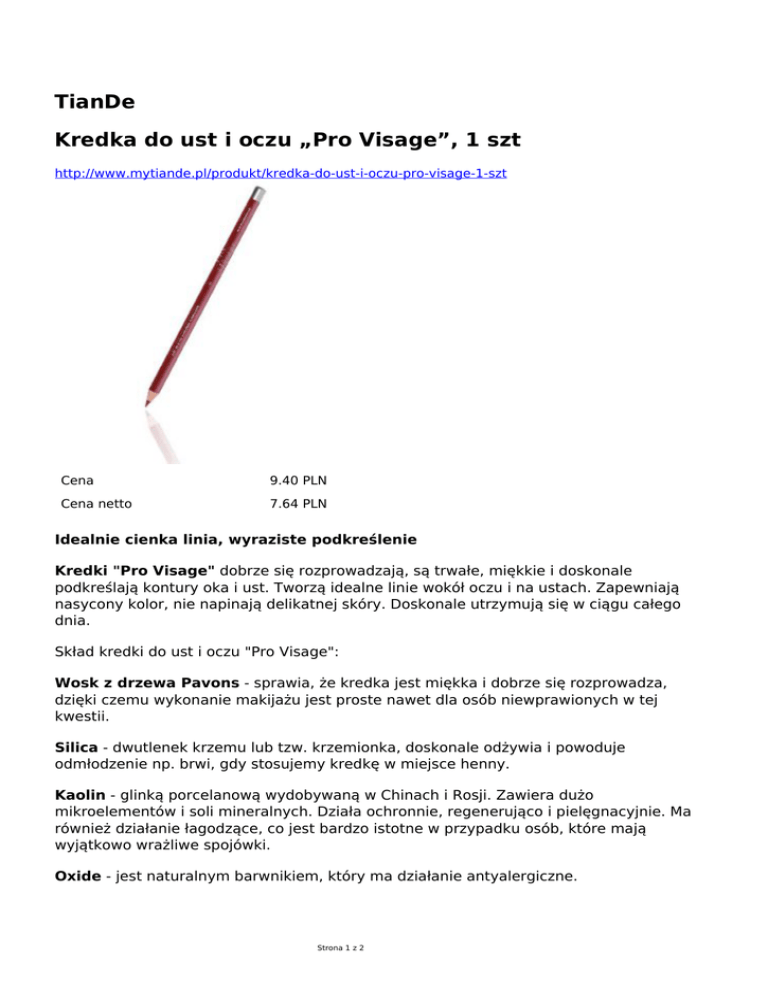 TianDe

Kredka do ust i oczu „Pro Visage”, 1 szt

http://www.mytiande.pl/produkt/kredka-do-ust-i-oczu-pro-visage-1-szt

| Cena | 9.40 PLN |
|---|---|
| Cena netto | 7.64 PLN |

Idealnie cienka linia, wyraziste podkreślenie

Kredki "Pro Visage" dobrze się rozprowadzają, są trwałe, miękkie i doskonale podkreślają kontury oka i ust. Tworzą idealne linie wokół oczu i na ustach. Zapewniają nasycony kolor, nie napinają delikatnej skóry. Doskonale utrzymują się w ciągu całego dnia.

Skład kredki do ust i oczu "Pro Visage":

Wosk z drzewa Pavons - sprawia, że kredka jest miękka i dobrze się rozprowadza, dzięki czemu wykonanie makijażu jest proste nawet dla osób niewprawionych w tej kwestii.

Silica - dwutlenek krzemu lub tzw. krzemionka, doskonale odżywia i powoduje odmłodzenie np. brwi, gdy stosujemy kredkę w miejsce henny.

Kaolin - glinką porcelanową wydobywaną w Chinach i Rosji. Zawiera dużo mikroelementów i soli mineralnych. Działa ochronnie, regenerująco i pielęgnacyjnie. Ma również działanie łagodzące, co jest bardzo istotne w przypadku osób, które mają wyjątkowo wrażliwe spojówki.

Oxide - jest naturalnym barwnikiem, który ma działanie antyalergiczne.

Strona 1 z 2